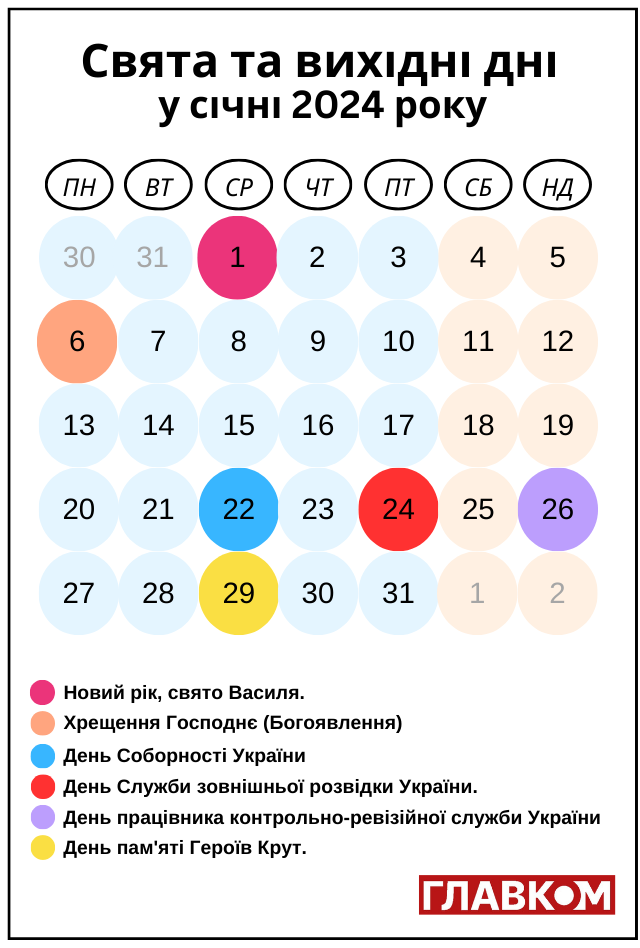 Свята та вихідні дні
у січні 2024 року

| ПН | ВТ | СР | ЧТ | ПТ | СБ | НД |
|---|---|---|---|---|---|---|
| 30 | 31 | 1 | 2 | 3 | 4 | 5 |
| 6 | 7 | 8 | 9 | 10 | 11 | 12 |
| 13 | 14 | 15 | 16 | 17 | 18 | 19 |
| 20 | 21 | 22 | 23 | 24 | 25 | 26 |
| 27 | 28 | 29 | 30 | 31 | 1 | 2 |

Новий рік, свято Василя.
Хрещення Господнє (Богоявлення)
День Соборності України
День Служби зовнішньої розвідки України.
День працівника контрольно-ревізійної служби України
День пам'яті Героїв Крут.

ГЛАВКОМ